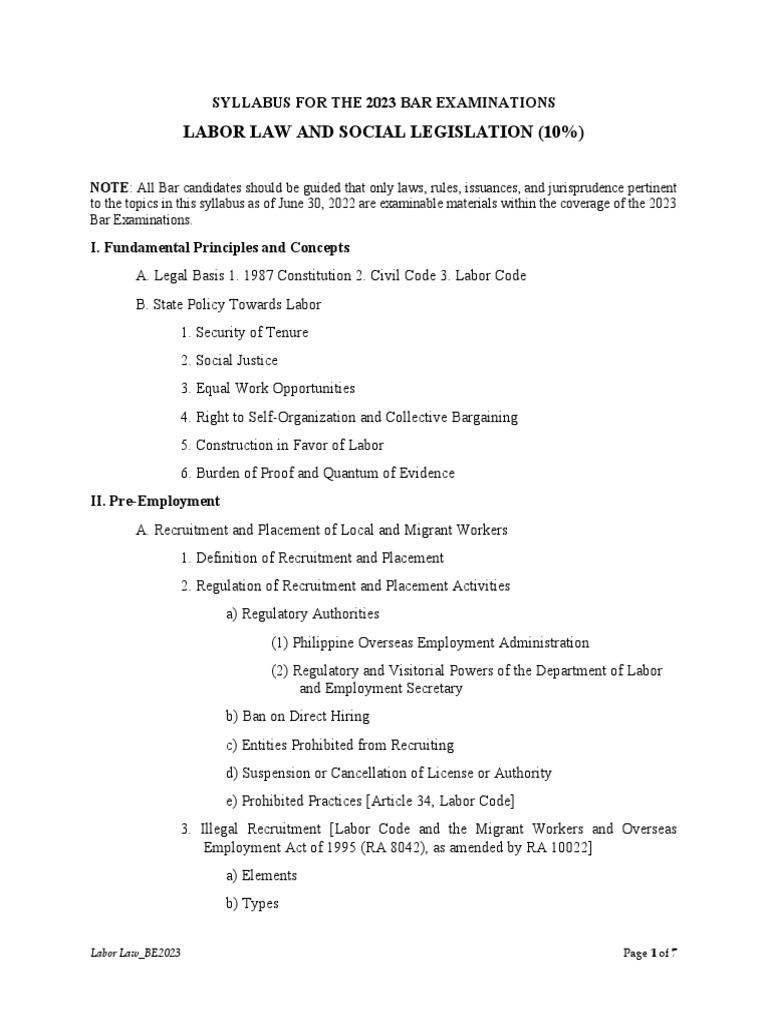 SYLLABUS FOR THE 2023 BAR EXAMINATIONS

LABOR LAW AND SOCIAL LEGISLATION (10%)

NOTE: All Bar candidates should be guided that only laws, rules, issuances, and jurisprudence pertinent to the topics in this syllabus as of June 30, 2022 are examinable materials within the coverage of the 2023 Bar Examinations.

I. Fundamental Principles and Concepts

A. Legal Basis 1. 1987 Constitution 2. Civil Code 3. Labor Code

B. State Policy Towards Labor

1. Security of Tenure

2. Social Justice

3. Equal Work Opportunities

4. Right to Self-Organization and Collective Bargaining

5. Construction in Favor of Labor

6. Burden of Proof and Quantum of Evidence

II. Pre-Employment

A. Recruitment and Placement of Local and Migrant Workers

1. Definition of Recruitment and Placement

2. Regulation of Recruitment and Placement Activities

a) Regulatory Authorities

(1) Philippine Overseas Employment Administration

(2) Regulatory and Visitorial Powers of the Department of Labor and Employment Secretary

b) Ban on Direct Hiring

c) Entities Prohibited from Recruiting

d) Suspension or Cancellation of License or Authority

e) Prohibited Practices [Article 34, Labor Code]

3. Illegal Recruitment [Labor Code and the Migrant Workers and Overseas Employment Act of 1995 (RA 8042), as amended by RA 10022]

a) Elements

b) Types

Labor Law_BE2023

Page 1 of 7